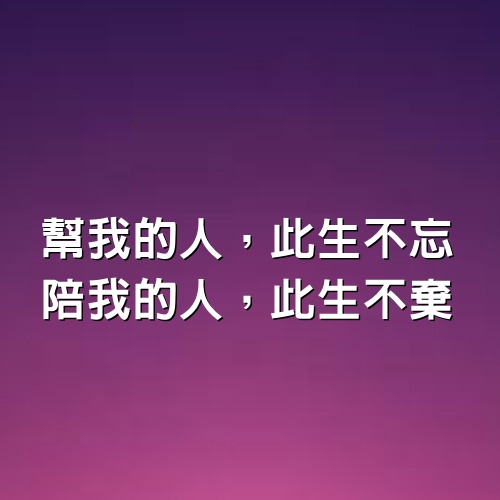 幫我的人，此生不忘
陪我的人，此生不棄